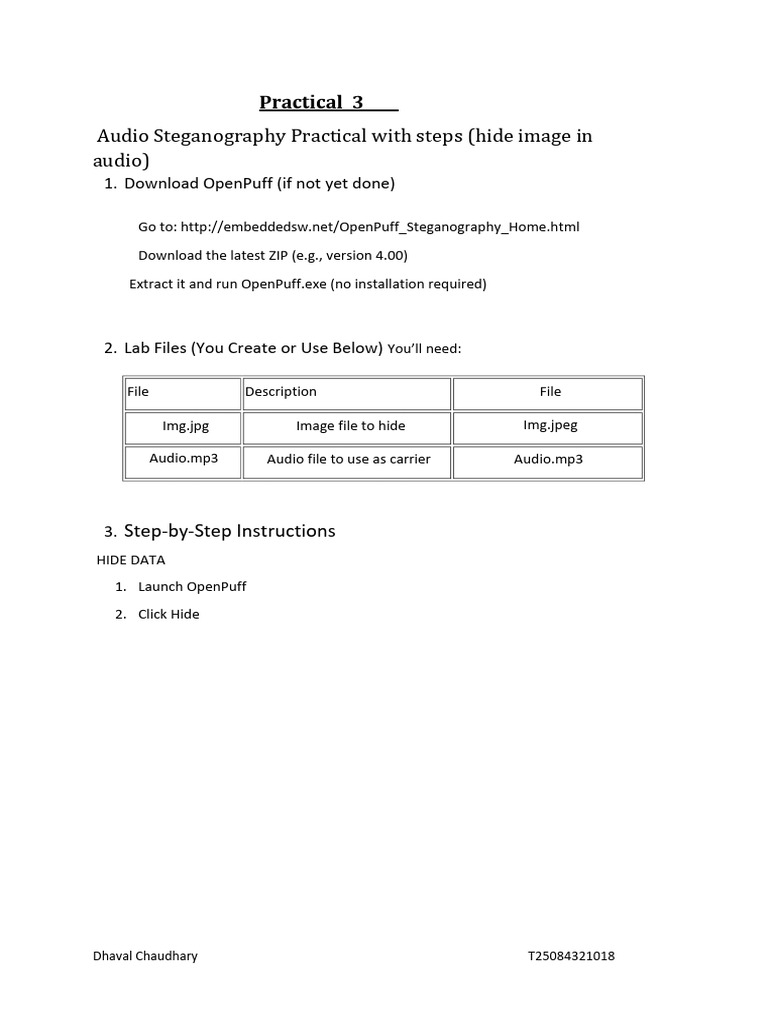 Practical 3

Audio Steganography Practical with steps (hide image in audio)

1. Download OpenPuff (if not yet done)

Go to: http://embeddedsw.net/OpenPuff_Steganography_Home.html

Download the latest ZIP (e.g., version 4.00)

Extract it and run OpenPuff.exe (no installation required)

2. Lab Files (You Create or Use Below) You'll need:

| File | Description | File |
|---|---|---|
| Img.jpg | Image file to hide | Img.jpeg |
| Audio.mp3 | Audio file to use as carrier | Audio.mp3 |

3. Step-by-Step Instructions

HIDE DATA

1. Launch OpenPuff
2. Click Hide

Dhaval Chaudhary T25084321018